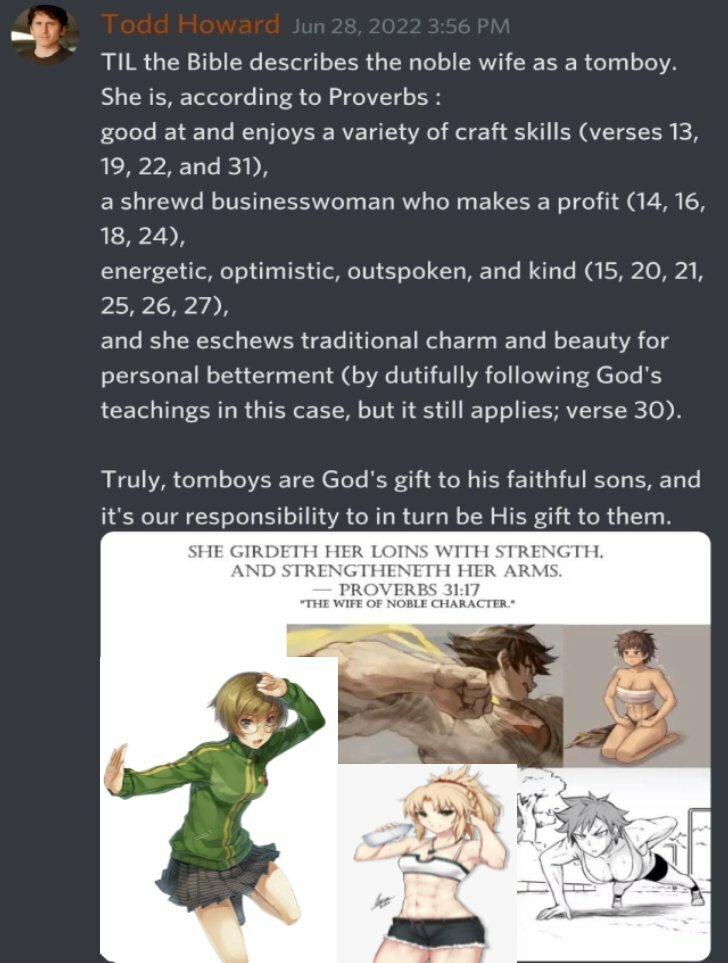 Todd Howard Jun 28, 2022 3:56 PM
TIL the Bible describes the noble wife as a tomboy.
She is, according to Proverbs :
good at and enjoys a variety of craft skills (verses 13, 19, 22, and 31),
a shrewd businesswoman who makes a profit (14, 16, 18, 24),
energetic, optimistic, outspoken, and kind (15, 20, 21, 25, 26, 27),
and she eschews traditional charm and beauty for personal betterment (by dutifully following God's teachings in this case, but it still applies; verse 30).

Truly, tomboys are God's gift to his faithful sons, and it's our responsibility to in turn be His gift to them.

SHE GIRDETH HER LOINS WITH STRENGTH,
AND STRENGTHENETH HER ARMS.
— PROVERBS 31:17
"THE WIFE OF NOBLE CHARACTER."